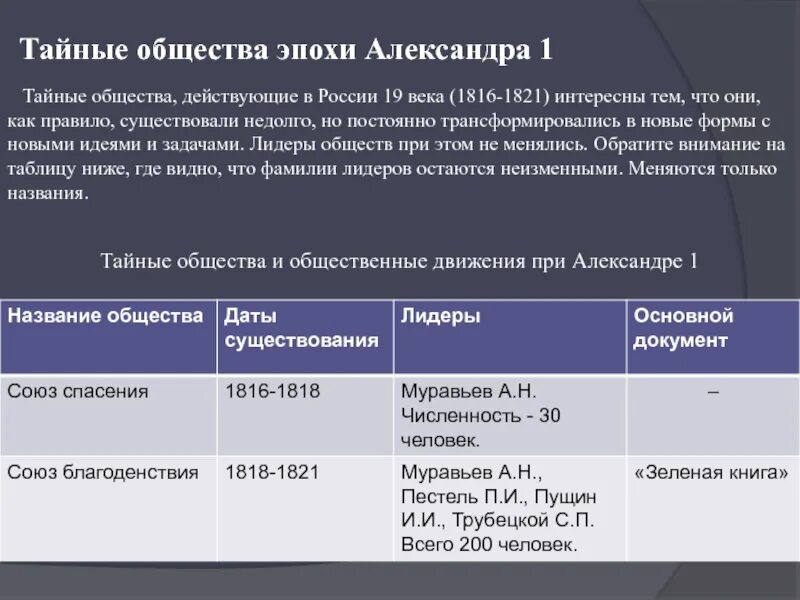 Тайные общества эпохи Александра 1

Тайные общества, действующие в России 19 века (1816-1821) интересны тем, что они, как правило, существовали недолго, но постоянно трансформировались в новые формы с новыми идеями и задачами. Лидеры обществ при этом не менялись. Обратите внимание на таблицу ниже, где видно, что фамилии лидеров остаются неизменными. Меняются только названия.

Тайные общества и общественные движения при Александре 1

| Название общества | Даты существования | Лидеры | Основной документ |
|---|---|---|---|
| Союз спасения | 1816-1818 | Муравьев А.Н. Численность - 30 человек. | – |
| Союз благоденствия | 1818-1821 | Муравьев А.Н., Пестель П.И., Пущин И.И., Трубецкой С.П. Всего 200 человек. | «Зеленая книга» |